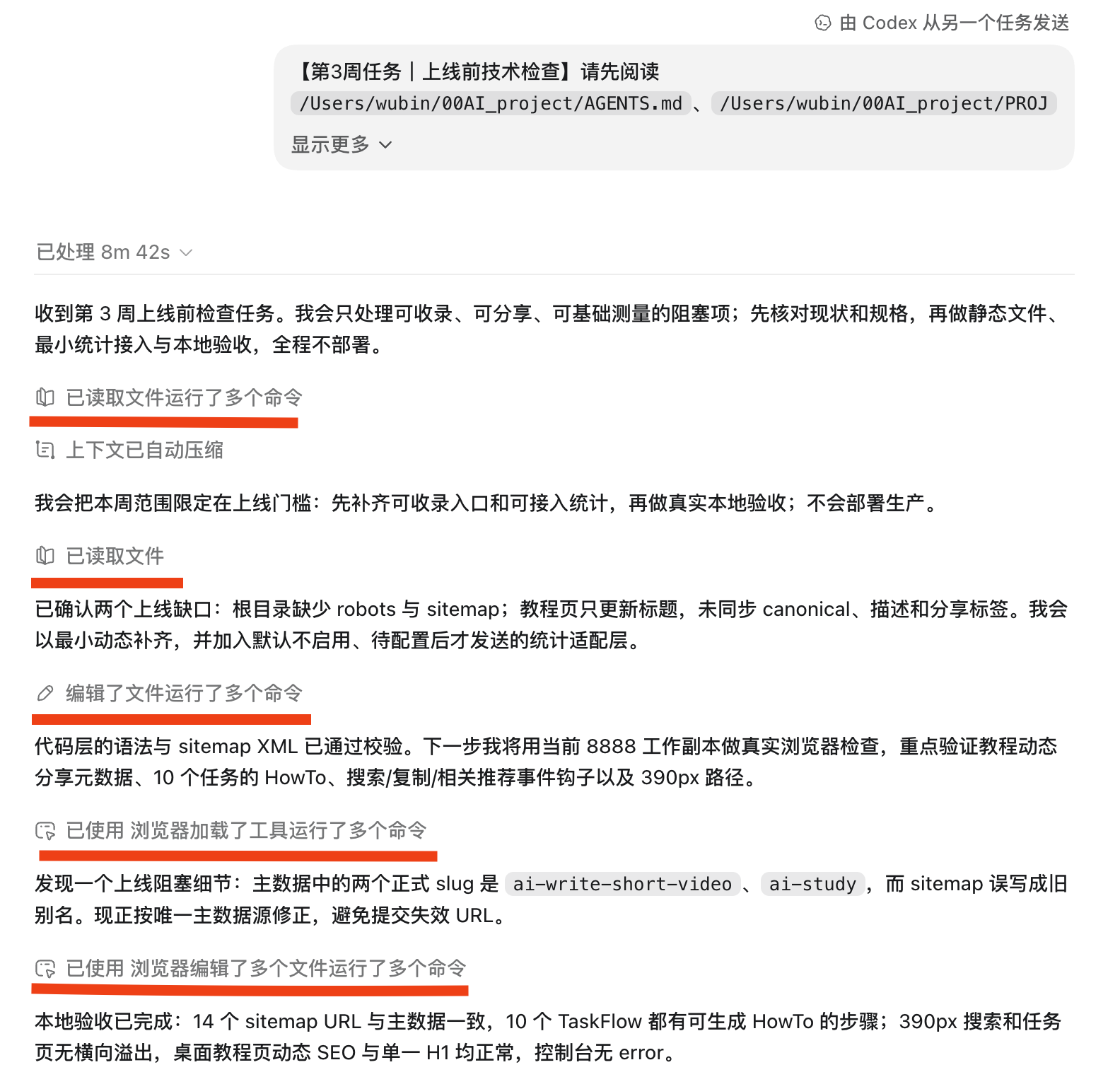 由 Codex 从另一个任务发送

【第3周任务｜上线前技术检查】请先阅读 /Users/wubin/00AI_project/AGENTS.md 、 /Users/wubin/00AI_project/PROJ

显示更多

已处理 8m 42s

收到第 3 周上线前检查任务。我会只处理可收录、可分享、可基础测量的阻塞项；先核对现状和规格，再做静态文件、最小统计接入与本地验收，全程不部署。

已读取文件运行了多个命令

上下文已自动压缩

我会把本周范围限定在上线门槛：先补齐可收录入口和可接入统计，再做真实本地验收；不会部署生产。

已读取文件

已确认两个上线缺口：根目录缺少 robots 与 sitemap；教程页只更新标题，未同步 canonical、描述和分享标签。我会以最小动态补齐，并加入默认不启用、待配置后才发送的统计适配层。

编辑了文件运行了多个命令

代码层的语法与 sitemap XML 已通过校验。下一步我将用当前 8888 工作副本做真实浏览器检查，重点验证教程动态分享元数据、10 个任务的 HowTo、搜索/复制/相关推荐事件钩子以及 390px 路径。

已使用 浏览器加载了工具运行了多个命令

发现一个上线阻塞细节：主数据中的两个正式 slug 是 ai-write-short-video 、 ai-study ，而 sitemap 误写成旧别名。现正按唯一主数据源修正，避免提交失效 URL。

已使用 浏览器编辑了多个文件运行了多个命令

本地验收已完成：14 个 sitemap URL 与主数据一致，10 个 TaskFlow 都有可生成 HowTo 的步骤；390px 搜索和任务页无横向溢出，桌面教程页动态 SEO 与单一 H1 均正常，控制台无 error。